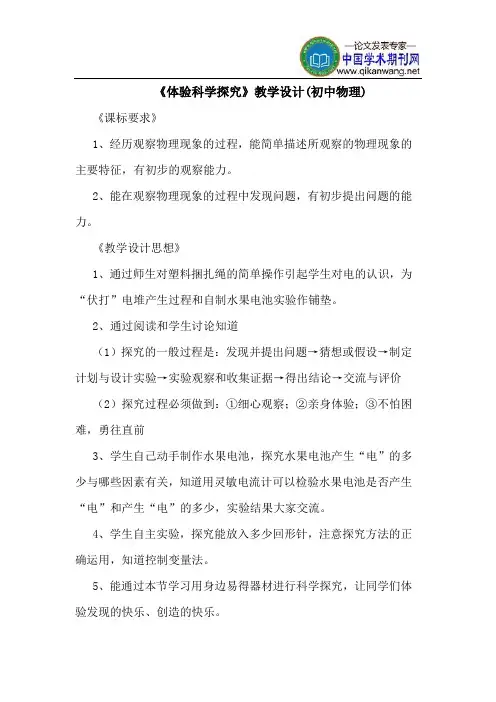 —论文发表专家—
中国学术期刊网
www.qikanwang.net

《体验科学探究》教学设计(初中物理)

《课标要求》

1、经历观察物理现象的过程，能简单描述所观察的物理现象的主要特征，有初步的观察能力。

2、能在观察物理现象的过程中发现问题，有初步提出问题的能力。

《教学设计思想》

1、通过师生对塑料捆扎绳的简单操作引起学生对电的认识，为“伏打”电堆产生过程和自制水果电池实验作铺垫。

2、通过阅读和学生讨论知道

（1）探究的一般过程是：发现并提出问题→猜想或假设→制定计划与设计实验→实验观察和收集证据→得出结论→交流与评价

（2）探究过程必须做到：①细心观察；②亲身体验；③不怕困难，勇往直前

3、学生自己动手制作水果电池，探究水果电池产生“电”的多少与哪些因素有关，知道用灵敏电流计可以检验水果电池是否产生“电”和产生“电”的多少，实验结果大家交流。

4、学生自主实验，探究能放入多少回形针，注意探究方法的正确运用，知道控制变量法。

5、能通过本节学习用身边易得器材进行科学探究，让同学们体验发现的快乐、创造的快乐。